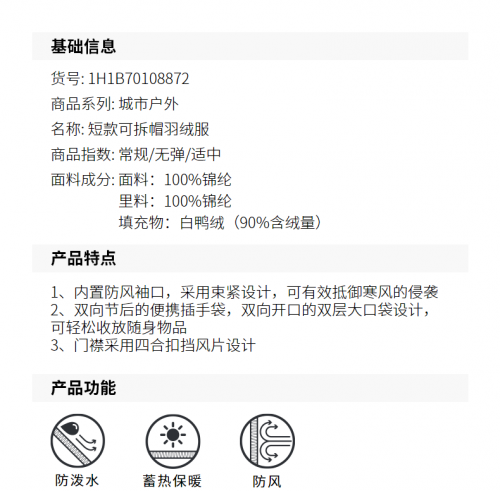 基础信息

货号: 1H1B70108872
商品系列: 城市户外
名称: 短款可拆帽羽绒服
商品指数: 常规/无弹/适中
面料成分: 面料：100%锦纶
里料：100%锦纶
填充物：白鸭绒（90%含绒量）

产品特点

1、内置防风袖口，采用束紧设计，可有效抵御寒风的侵袭
2、双向节后的便携插手袋，双向开口的双层大口袋设计，可轻松收放随身物品
3、门襟采用四合扣挡风片设计

产品功能

防泼水
蓄热保暖
防风